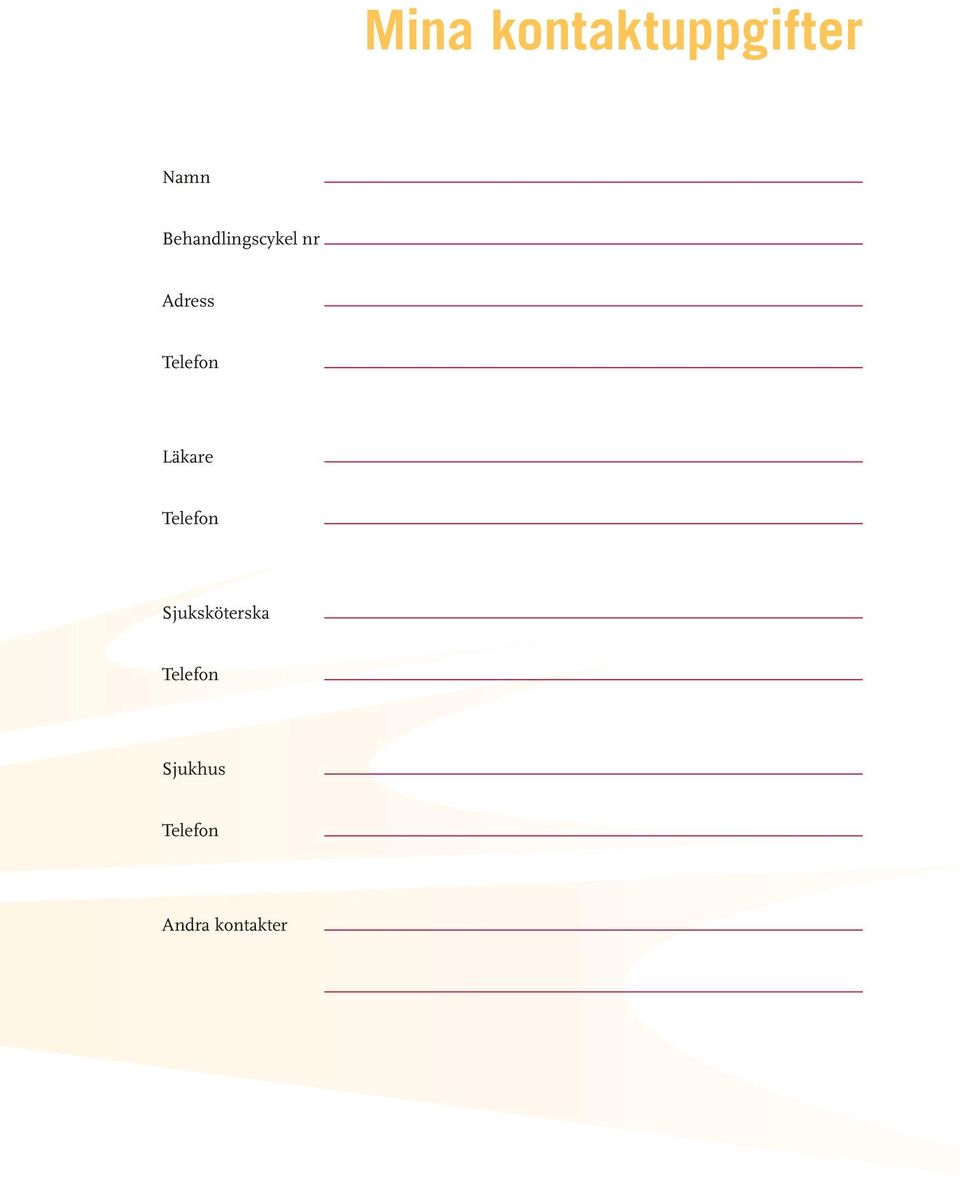 Mina kontaktuppgifter

Namn

Behandlingscykel nr

Adress

Telefon

Läkare

Telefon

Sjuksköterska

Telefon

Sjukhus

Telefon

Andra kontakter